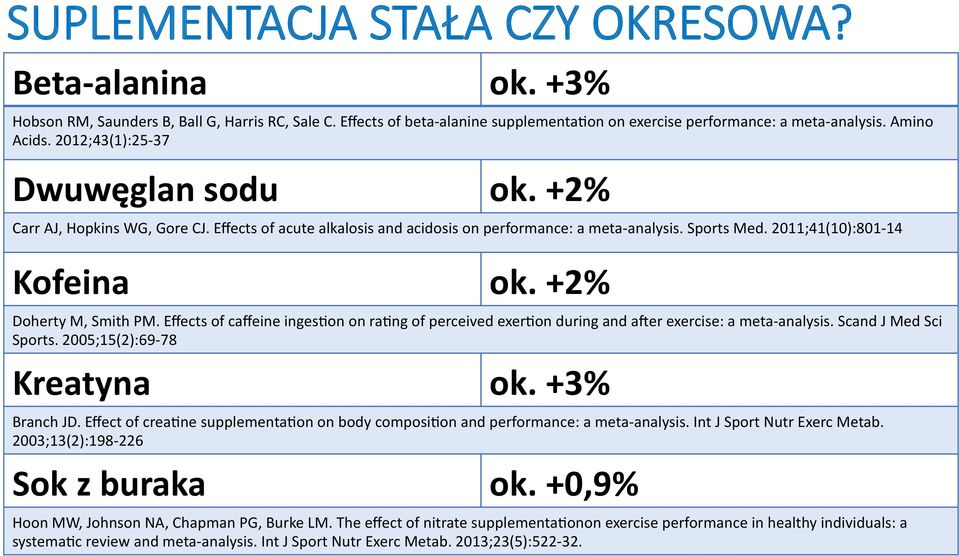 SUPLEMENTACJA STAŁA CZY OKRESOWA?

| Beta-alanina | ok. +3% |
|---|---|
| Hobson RM, Saunders B, Ball G, Harris RC, Sale C. Effects of beta-alanine supplementation on exercise performance: a meta-analysis. Amino Acids. 2012;43(1):25-37 | |
| Dwuwęglan sodu | ok. +2% |
| Carr AJ, Hopkins WG, Gore CJ. Effects of acute alkalosis and acidosis on performance: a meta-analysis. Sports Med. 2011;41(10):801-14 | |
| Kofeina | ok. +2% |
| Doherty M, Smith PM. Effects of caffeine ingestion on rating of perceived exertion during and after exercise: a meta-analysis. Scand J Med Sci Sports. 2005;15(2):69-78 | |
| Kreatyna | ok. +3% |
| Branch JD. Effect of creatine supplementation on body composition and performance: a meta-analysis. Int J Sport Nutr Exerc Metab. 2003;13(2):198-226 | |
| Sok z buraka | ok. +0,9% |
| Hoon MW, Johnson NA, Chapman PG, Burke LM. The effect of nitrate supplementationon exercise performance in healthy individuals: a systematic review and meta-analysis. Int J Sport Nutr Exerc Metab. 2013;23(5):522-32. | |